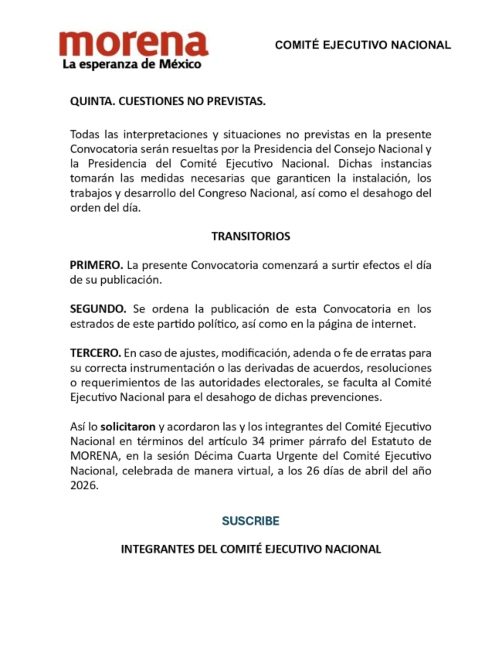 morena
La esperanza de México

COMITÉ EJECUTIVO NACIONAL

QUINTA. CUESTIONES NO PREVISTAS.

Todas las interpretaciones y situaciones no previstas en la presente Convocatoria serán resueltas por la Presidencia del Consejo Nacional y la Presidencia del Comité Ejecutivo Nacional. Dichas instancias tomarán las medidas necesarias que garanticen la instalación, los trabajos y desarrollo del Congreso Nacional, así como el desahogo del orden del día.

TRANSITORIOS

PRIMERO. La presente Convocatoria comenzará a surtir efectos el día de su publicación.

SEGUNDO. Se ordena la publicación de esta Convocatoria en los estrados de este partido político, así como en la página de internet.

TERCERO. En caso de ajustes, modificación, adenda o fe de erratas para su correcta instrumentación o las derivadas de acuerdos, resoluciones o requerimientos de las autoridades electorales, se faculta al Comité Ejecutivo Nacional para el desahogo de dichas prevenciones.

Así lo solicitaron y acordaron las y los integrantes del Comité Ejecutivo Nacional en términos del artículo 34 primer párrafo del Estatuto de MORENA, en la sesión Décima Cuarta Urgente del Comité Ejecutivo Nacional, celebrada de manera virtual, a los 26 días de abril del año 2026.

SUSCRIBE

INTEGRANTES DEL COMITÉ EJECUTIVO NACIONAL